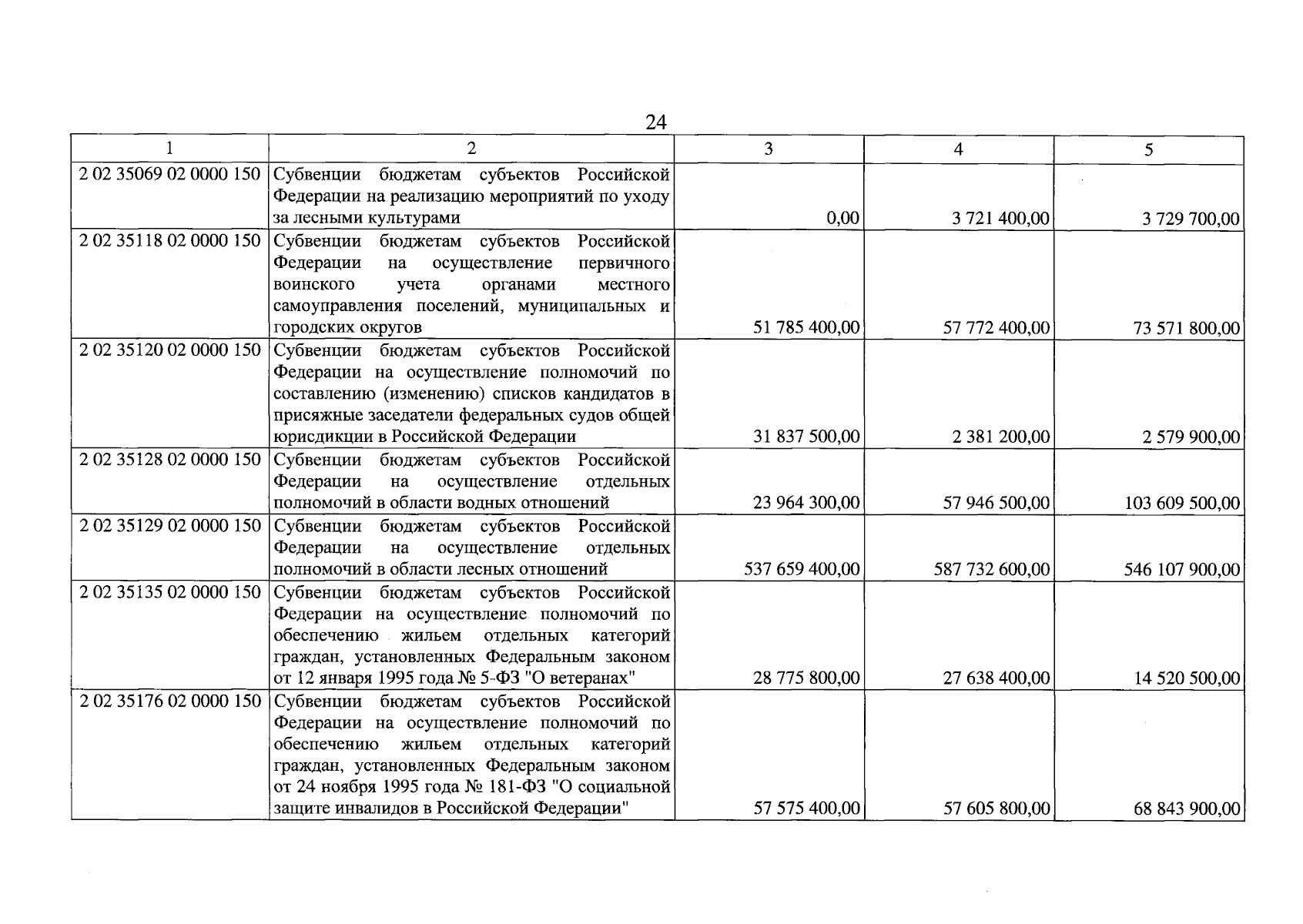 24

| 1 | 2 | 3 | 4 | 5 |
|---|---|---|---|---|
| 2 02 35069 02 0000 150 | Субвенции бюджетам субъектов Российской Федерации на реализацию мероприятий по уходу за лесными культурами | 0,00 | 3 721 400,00 | 3 729 700,00 |
| 2 02 35118 02 0000 150 | Субвенции бюджетам субъектов Российской Федерации на осуществление первичного воинского учета органами местного самоуправления поселений, муниципальных и городских округов | 51 785 400,00 | 57 772 400,00 | 73 571 800,00 |
| 2 02 35120 02 0000 150 | Субвенции бюджетам субъектов Российской Федерации на осуществление полномочий по составлению (изменению) списков кандидатов в присяжные заседатели федеральных судов общей юрисдикции в Российской Федерации | 31 837 500,00 | 2 381 200,00 | 2 579 900,00 |
| 2 02 35128 02 0000 150 | Субвенции бюджетам субъектов Российской Федерации на осуществление отдельных полномочий в области водных отношений | 23 964 300,00 | 57 946 500,00 | 103 609 500,00 |
| 2 02 35129 02 0000 150 | Субвенции бюджетам субъектов Российской Федерации на осуществление отдельных полномочий в области лесных отношений | 537 659 400,00 | 587 732 600,00 | 546 107 900,00 |
| 2 02 35135 02 0000 150 | Субвенции бюджетам субъектов Российской Федерации на осуществление полномочий по обеспечению жильем отдельных категорий граждан, установленных Федеральным законом от 12 января 1995 года № 5-ФЗ "О ветеранах" | 28 775 800,00 | 27 638 400,00 | 14 520 500,00 |
| 2 02 35176 02 0000 150 | Субвенции бюджетам субъектов Российской Федерации на осуществление полномочий по обеспечению жильем отдельных категорий граждан, установленных Федеральным законом от 24 ноября 1995 года № 181-ФЗ "О социальной защите инвалидов в Российской Федерации" | 57 575 400,00 | 57 605 800,00 | 68 843 900,00 |